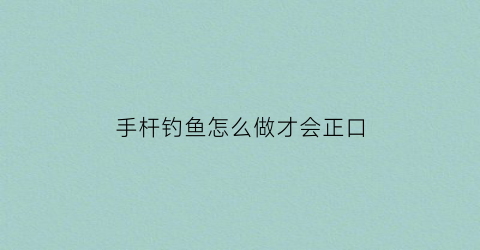 手杆钓鱼怎么做才会正口